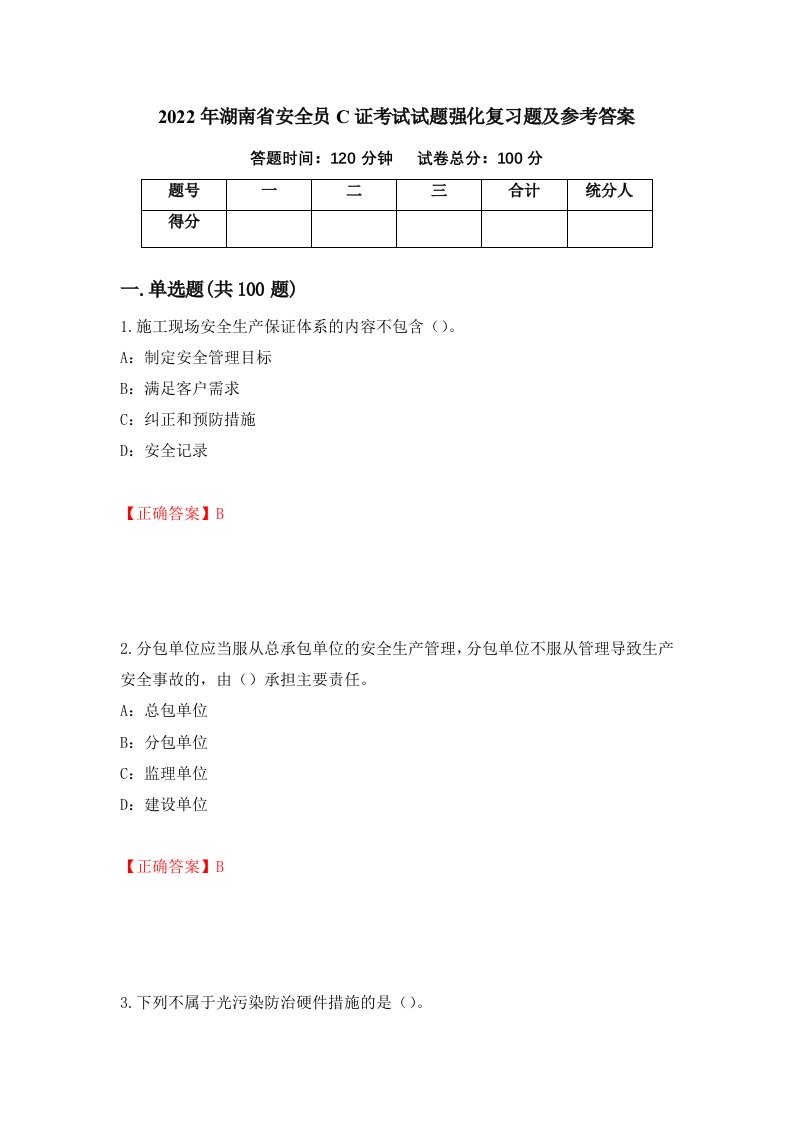 2022年湖南省安全员C证考试试题强化复习题及参考答案

答题时间：120分钟　　试卷总分：100分

| 题号 | 一 | 二 | 三 | 合计 | 统分人 |
|---|---|---|---|---|---|
| 得分 | | | | | |

一.单选题(共100题)

1.施工现场安全生产保证体系的内容不包含（）。

A：制定安全管理目标

B：满足客户需求

C：纠正和预防措施

D：安全记录

【正确答案】B

2.分包单位应当服从总承包单位的安全生产管理，分包单位不服从管理导致生产安全事故的，由（）承担主要责任。

A：总包单位

B：分包单位

C：监理单位

D：建设单位

【正确答案】B

3.下列不属于光污染防治硬件措施的是（）。